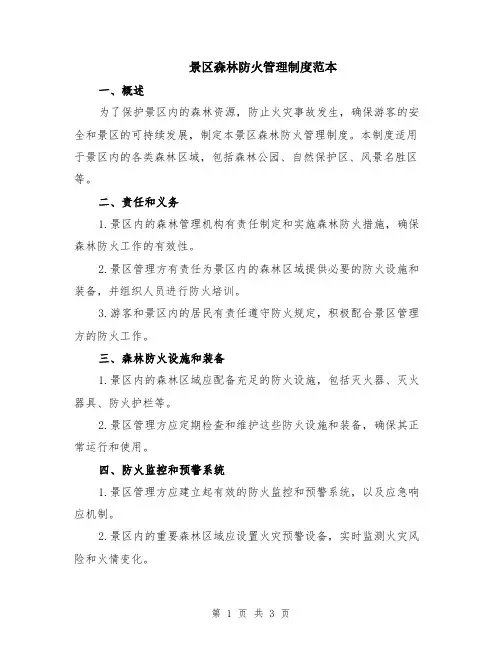 景区森林防火管理制度范本

一、概述

为了保护景区内的森林资源，防止火灾事故发生，确保游客的安全和景区的可持续发展，制定本景区森林防火管理制度。本制度适用于景区内的各类森林区域，包括森林公园、自然保护区、风景名胜区等。

二、责任和义务

1.景区内的森林管理机构有责任制定和实施森林防火措施，确保森林防火工作的有效性。

2.景区管理方有责任为景区内的森林区域提供必要的防火设施和装备，并组织人员进行防火培训。

3.游客和景区内的居民有责任遵守防火规定，积极配合景区管理方的防火工作。

三、森林防火设施和装备

1.景区内的森林区域应配备充足的防火设施，包括灭火器、灭火器具、防火护栏等。

2.景区管理方应定期检查和维护这些防火设施和装备，确保其正常运行和使用。

四、防火监控和预警系统

1.景区管理方应建立起有效的防火监控和预警系统，以及应急响应机制。

2.景区内的重要森林区域应设置火灾预警设备，实时监测火灾风险和火情变化。

第 1 页 共 3 页